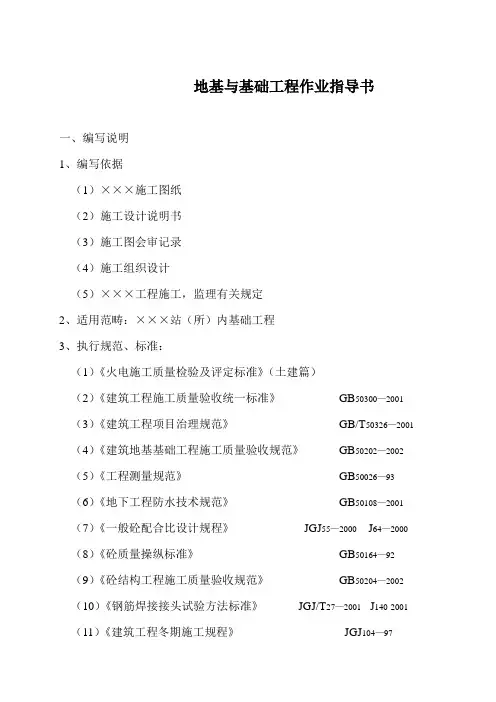 地基与基础工程作业指导书

一、编写说明

1、编写依据

（1）×××施工图纸

（2）施工设计说明书

（3）施工图会审记录

（4）施工组织设计

（5）×××工程施工，监理有关规定

2、适用范畴：×××站（所）内基础工程

3、执行规范、标准：

（1）《火电施工质量检验及评定标准》（土建篇）

（2）《建筑工程施工质量验收统一标准》 GB50300—2001

（3）《建筑工程项目治理规范》 GB/T50326—2001

（4）《建筑地基基础工程施工质量验收规范》 GB50202—2002

（5）《工程测量规范》 GB50026—93

（6）《地下工程防水技术规范》 GB50108—2001

（7）《一般砼配合比设计规程》 JGJ55—2000 J64—2000

（8）《砼质量操纵标准》 GB50164—92

（9）《砼结构工程施工质量验收规范》 GB50204—2002

（10）《钢筋焊接接头试验方法标准》 JGJ/T27—2001 J140 2001

（11）《建筑工程冬期施工规程》 JGJ104—97